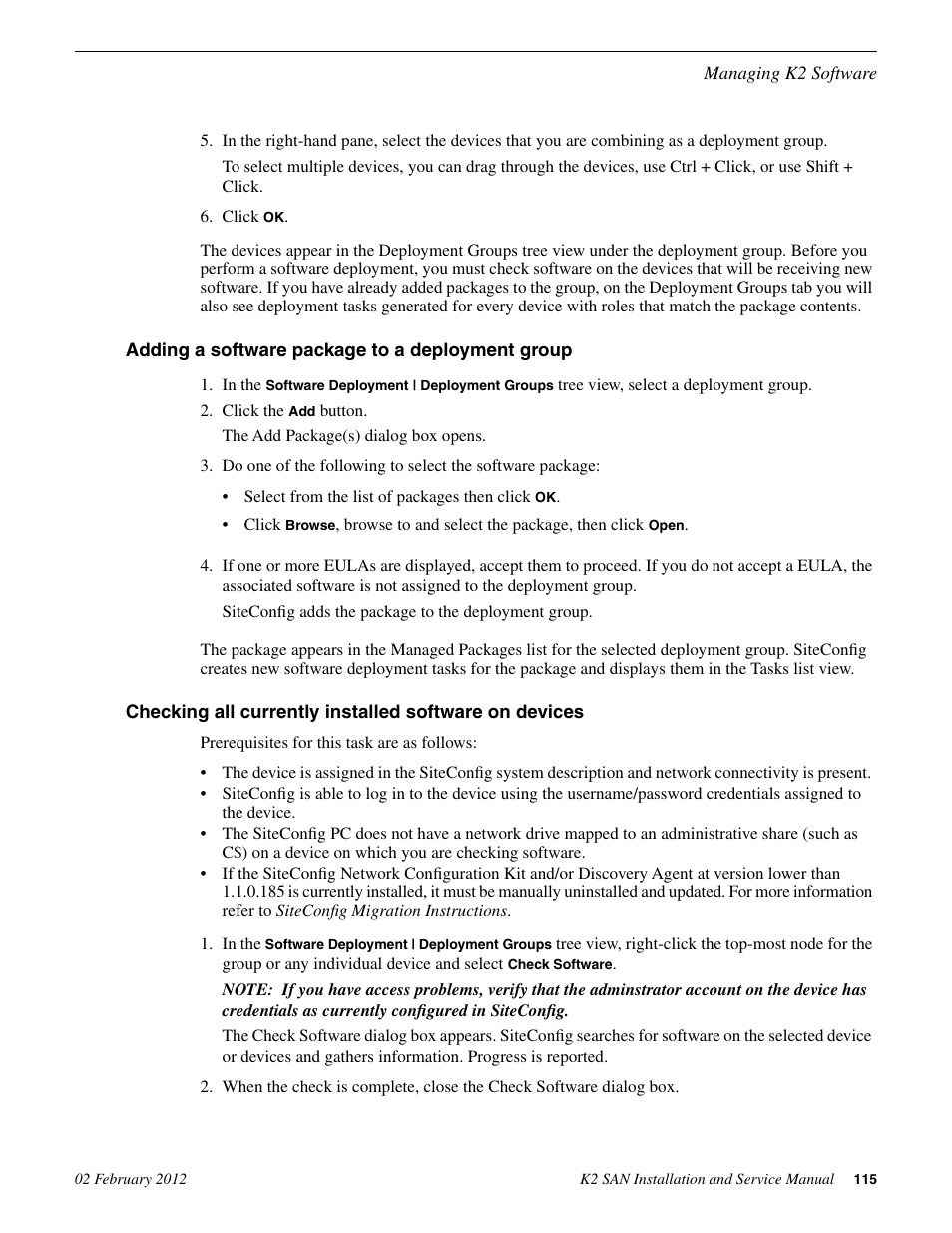 Managing K2 Software

5. In the right-hand pane, select the devices that you are combining as a deployment group.

To select multiple devices, you can drag through the devices, use Ctrl + Click, or use Shift + Click.

6. Click OK.

The devices appear in the Deployment Groups tree view under the deployment group. Before you perform a software deployment, you must check software on the devices that will be receiving new software. If you have already added packages to the group, on the Deployment Groups tab you will also see deployment tasks generated for every device with roles that match the package contents.

Adding a software package to a deployment group

1. In the Software Deployment | Deployment Groups tree view, select a deployment group.

2. Click the Add button.

The Add Package(s) dialog box opens.

3. Do one of the following to select the software package:

• Select from the list of packages then click OK.

• Click Browse, browse to and select the package, then click Open.

4. If one or more EULAs are displayed, accept them to proceed. If you do not accept a EULA, the associated software is not assigned to the deployment group.

SiteConfig adds the package to the deployment group.

The package appears in the Managed Packages list for the selected deployment group. SiteConfig creates new software deployment tasks for the package and displays them in the Tasks list view.

Checking all currently installed software on devices

Prerequisites for this task are as follows:

• The device is assigned in the SiteConfig system description and network connectivity is present.
• SiteConfig is able to log in to the device using the username/password credentials assigned to the device.
• The SiteConfig PC does not have a network drive mapped to an administrative share (such as C$) on a device on which you are checking software.
• If the SiteConfig Network Configuration Kit and/or Discovery Agent at version lower than 1.1.0.185 is currently installed, it must be manually uninstalled and updated. For more information refer to SiteConfig Migration Instructions.

1. In the Software Deployment | Deployment Groups tree view, right-click the top-most node for the group or any individual device and select Check Software.

NOTE: If you have access problems, verify that the adminstrator account on the device has credentials as currently configured in SiteConfig.

The Check Software dialog box appears. SiteConfig searches for software on the selected device or devices and gathers information. Progress is reported.

2. When the check is complete, close the Check Software dialog box.

02 February 2012

K2 SAN Installation and Service Manual 115